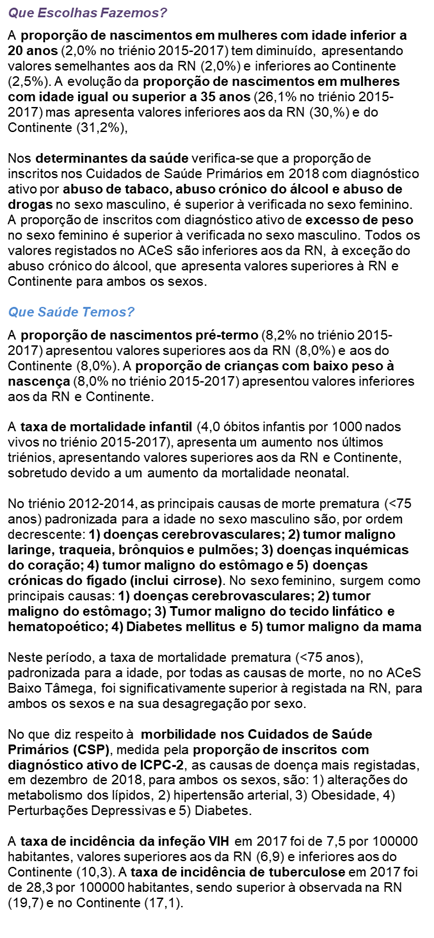 Que Escolhas Fazemos?

A proporção de nascimentos em mulheres com idade inferior a 20 anos (2,0% no triénio 2015-2017) tem diminuído, apresentando valores semelhantes aos da RN (2,0%) e inferiores ao Continente (2,5%). A evolução da proporção de nascimentos em mulheres com idade igual ou superior a 35 anos (26,1% no triénio 2015-2017) mas apresenta valores inferiores aos da RN (30,%) e do Continente (31,2%),

Nos determinantes da saúde verifica-se que a proporção de inscritos nos Cuidados de Saúde Primários em 2018 com diagnóstico ativo por abuso de tabaco, abuso crónico do álcool e abuso de drogas no sexo masculino, é superior à verificada no sexo feminino. A proporção de inscritos com diagnóstico ativo de excesso de peso no sexo feminino é superior à verificada no sexo masculino. Todos os valores registados no ACeS são inferiores aos da RN, à exceção do abuso crónico do álcool, que apresenta valores superiores à RN e Continente para ambos os sexos.

Que Saúde Temos?

A proporção de nascimentos pré-termo (8,2% no triénio 2015-2017) apresentou valores superiores aos da RN (8,0%) e aos do Continente (8,0%). A proporção de crianças com baixo peso à nascença (8,0% no triénio 2015-2017) apresentou valores inferiores aos da RN e Continente.

A taxa de mortalidade infantil (4,0 óbitos infantis por 1000 nados vivos no triénio 2015-2017), apresenta um aumento nos últimos triénios, apresentando valores superiores aos da RN e Continente, sobretudo devido a um aumento da mortalidade neonatal.

No triénio 2012-2014, as principais causas de morte prematura (<75 anos) padronizada para a idade no sexo masculino são, por ordem decrescente: 1) doenças cerebrovasculares; 2) tumor maligno laringe, traqueia, brônquios e pulmões; 3) doenças inquémicas do coração; 4) tumor maligno do estômago e 5) doenças crónicas do fígado (inclui cirrose). No sexo feminino, surgem como principais causas: 1) doenças cerebrovasculares; 2) tumor maligno do estômago; 3) Tumor maligno do tecido linfático e hematopoético; 4) Diabetes mellitus e 5) tumor maligno da mama

Neste período, a taxa de mortalidade prematura (<75 anos), padronizada para a idade, por todas as causas de morte, no no ACeS Baixo Tâmega, foi significativamente superior à registada na RN, para ambos os sexos e na sua desagregação por sexo.

No que diz respeito à morbilidade nos Cuidados de Saúde Primários (CSP), medida pela proporção de inscritos com diagnóstico ativo de ICPC-2, as causas de doença mais registadas, em dezembro de 2018, para ambos os sexos, são: 1) alterações do metabolismo dos lípidos, 2) hipertensão arterial, 3) Obesidade, 4) Perturbações Depressivas e 5) Diabetes.

A taxa de incidência da infeção VIH em 2017 foi de 7,5 por 100000 habitantes, valores superiores aos da RN (6,9) e inferiores aos do Continente (10,3). A taxa de incidência de tuberculose em 2017 foi de 28,3 por 100000 habitantes, sendo superior à observada na RN (19,7) e no Continente (17,1).